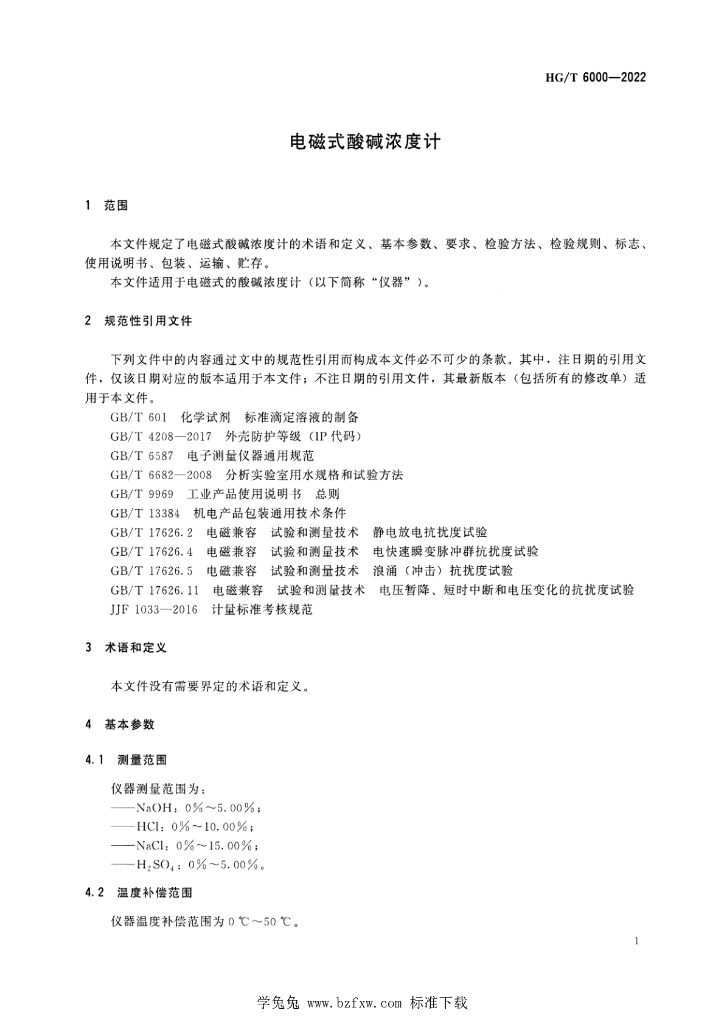 HG/T 6000—2022

电磁式酸碱浓度计

1 范围

本文件规定了电磁式酸碱浓度计的术语和定义、基本参数、要求、检验方法、检验规则、标志、使用说明书、包装、运输、贮存。

本文件适用于电磁式的酸碱浓度计（以下简称“仪器”）。

2 规范性引用文件

下列文件中的内容通过文中的规范性引用而构成本文件必不可少的条款。其中，注日期的引用文件，仅该日期对应的版本适用于本文件；不注日期的引用文件，其最新版本（包括所有的修改单）适用于本文件。

GB/T 601 化学试剂 标准滴定溶液的制备
GB/T 4208—2017 外壳防护等级（IP 代码）
GB/T 6587 电子测量仪器通用规范
GB/T 6682—2008 分析实验室用水规格和试验方法
GB/T 9969 工业产品使用说明书 总则
GB/T 13384 机电产品包装通用技术条件
GB/T 17626.2 电磁兼容 试验和测量技术 静电放电抗扰度试验
GB/T 17626.4 电磁兼容 试验和测量技术 电快速瞬变脉冲群抗扰度试验
GB/T 17626.5 电磁兼容 试验和测量技术 浪涌（冲击）抗扰度试验
GB/T 17626.11 电磁兼容 试验和测量技术 电压暂降、短时中断和电压变化的抗扰度试验
JJF 1033—2016 计量标准考核规范

3 术语和定义

本文件没有需要界定的术语和定义。

4 基本参数

4.1 测量范围

仪器测量范围为：
——NaOH：0%～5.00%；
——HCl：0%～10.00%；
——NaCl：0%～15.00%；
——$H_2SO_4$：0%～5.00%。

4.2 温度补偿范围

仪器温度补偿范围为 0 ℃～50 ℃。

1

学兔兔 www.bzfxw.com 标准下载